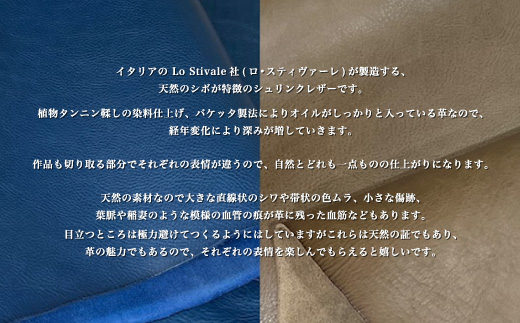 イタリアの Lo Stivale 社 ( ロ・スティヴァーレ ) が製造する、
天然のシボが特徴のシュリンクレザーです。

植物タンニン鞣しの染料仕上げ、バケッタ製法によりオイルがしっかりと入っている革なので、
経年変化により深みが増していきます。

作品も切り取る部分でそれぞれの表情が違うので、自然とどれも一点ものの仕上がりになります。

天然の素材なので大きな直線状のシワや帯状の色ムラ、小さな傷跡、
葉脈や稲妻のような模様の血管の痕が革に残った血筋などもあります。
目立つところは極力避けてつくるようにはしていますがこれらは天然の証でもあり、
革の魅力でもあるので、それぞれの表情を楽しんでもらえると嬉しいです。